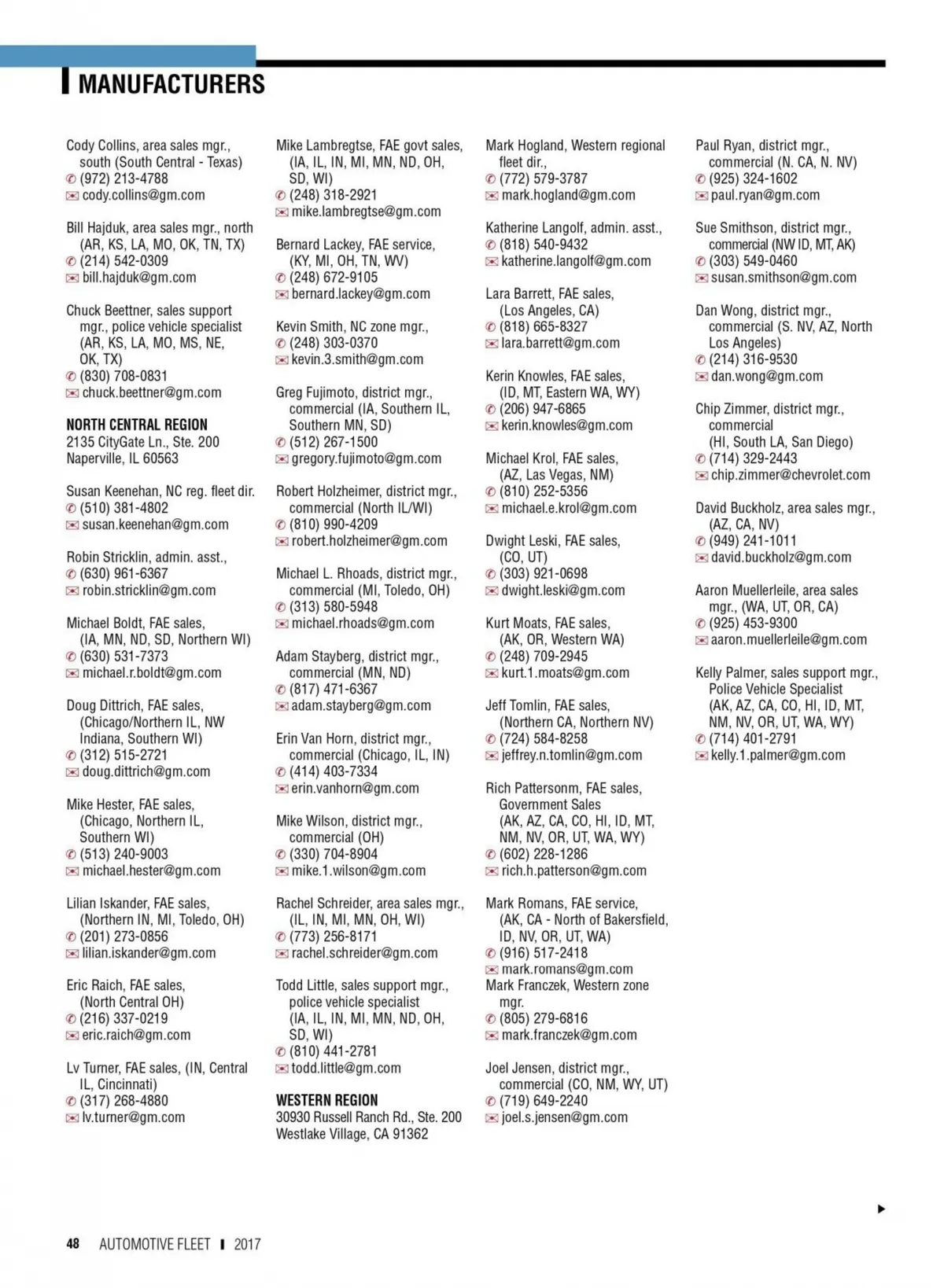 MANUFACTURERS

Cody Collins, area sales mgr., south (South Central - Texas)
(972) 213-4788
cody.collins@gm.com

Bill Hajduk, area sales mgr., north (AR, KS, LA, MO, OK, TN, TX)
(214) 542-0309
bill.hajduk@gm.com

Chuck Beettner, sales support mgr., police vehicle specialist (AR, KS, LA, MO, MS, NE, OK, TX)
(830) 708-0831
chuck.beettner@gm.com

NORTH CENTRAL REGION
2135 CityGate Ln., Ste. 200
Naperville, IL 60563

Susan Keenehan, NC reg. fleet dir.
(510) 381-4802
susan.keenehan@gm.com

Robin Stricklin, admin. asst.,
(630) 961-6367
robin.stricklin@gm.com

Michael Boldt, FAE sales, (IA, MN, ND, SD, Northern WI)
(630) 531-7373
michael.r.boldt@gm.com

Doug Dittrich, FAE sales, (Chicago/Northern IL, NW Indiana, Southern WI)
(312) 515-2721
doug.dittrich@gm.com

Mike Hester, FAE sales, (Chicago, Northern IL, Southern WI)
(513) 240-9003
michael.hester@gm.com

Lilian Iskander, FAE sales, (Northern IN, MI, Toledo, OH)
(201) 273-0856
lilian.iskander@gm.com

Eric Raich, FAE sales, (North Central OH)
(216) 337-0219
eric.raich@gm.com

Lv Turner, FAE sales, (IN, Central IL, Cincinnati)
(317) 268-4880
lv.turner@gm.com

Mike Lambregtse, FAE govt sales, (IA, IL, IN, MI, MN, ND, OH, SD, WI)
(248) 318-2921
mike.lambregtse@gm.com

Bernard Lackey, FAE service, (KY, MI, OH, TN, WV)
(248) 672-9105
bernard.lackey@gm.com

Kevin Smith, NC zone mgr.,
(248) 303-0370
kevin.3.smith@gm.com

Greg Fujimoto, district mgr., commercial (IA, Southern IL, Southern MN, SD)
(512) 267-1500
gregory.fujimoto@gm.com

Robert Holzheimer, district mgr., commercial (North IL/WI)
(810) 990-4209
robert.holzheimer@gm.com

Michael L. Rhoads, district mgr., commercial (MI, Toledo, OH)
(313) 580-5948
michael.rhoads@gm.com

Adam Stayberg, district mgr., commercial (MN, ND)
(817) 471-6367
adam.stayberg@gm.com

Erin Van Horn, district mgr., commercial (Chicago, IL, IN)
(414) 403-7334
erin.vanhorn@gm.com

Mike Wilson, district mgr., commercial (OH)
(330) 704-8904
mike.1.wilson@gm.com

Rachel Schreider, area sales mgr., (IL, IN, MI, MN, OH, WI)
(773) 256-8171
rachel.schreider@gm.com

Todd Little, sales support mgr., police vehicle specialist (IA, IL, IN, MI, MN, ND, OH, SD, WI)
(810) 441-2781
todd.little@gm.com

WESTERN REGION
30930 Russell Ranch Rd., Ste. 200
Westlake Village, CA 91362

Mark Hogland, Western regional fleet dir.,
(772) 579-3787
mark.hogland@gm.com

Katherine Langolf, admin. asst.,
(818) 540-9432
katherine.langolf@gm.com

Lara Barrett, FAE sales, (Los Angeles, CA)
(818) 665-8327
lara.barrett@gm.com

Kerin Knowles, FAE sales, (ID, MT, Eastern WA, WY)
(206) 947-6865
kerin.knowles@gm.com

Michael Krol, FAE sales, (AZ, Las Vegas, NM)
(810) 252-5356
michael.e.krol@gm.com

Dwight Leski, FAE sales, (CO, UT)
(303) 921-0698
dwight.leski@gm.com

Kurt Moats, FAE sales, (AK, OR, Western WA)
(248) 709-2945
kurt.1.moats@gm.com

Jeff Tomlin, FAE sales, (Northern CA, Northern NV)
(724) 584-8258
jeffrey.n.tomlin@gm.com

Rich Pattersonm, FAE sales, Government Sales (AK, AZ, CA, CO, HI, ID, MT, NM, NV, OR, UT, WA, WY)
(602) 228-1286
rich.h.patterson@gm.com

Mark Romans, FAE service, (AK, CA - North of Bakersfield, ID, NV, OR, UT, WA)
(916) 517-2418
mark.romans@gm.com
Mark Franczek, Western zone mgr.
(805) 279-6816
mark.franczek@gm.com

Joel Jensen, district mgr., commercial (CO, NM, WY, UT)
(719) 649-2240
joel.s.jensen@gm.com

Paul Ryan, district mgr., commercial (N. CA, N. NV)
(925) 324-1602
paul.ryan@gm.com

Sue Smithson, district mgr., commercial (NW ID, MT, AK)
(303) 549-0460
susan.smithson@gm.com

Dan Wong, district mgr., commercial (S. NV, AZ, North Los Angeles)
(214) 316-9530
dan.wong@gm.com

Chip Zimmer, district mgr., commercial (HI, South LA, San Diego)
(714) 329-2443
chip.zimmer@chevrolet.com

David Buckholz, area sales mgr., (AZ, CA, NV)
(949) 241-1011
david.buckholz@gm.com

Aaron Muellerleile, area sales mgr., (WA, UT, OR, CA)
(925) 453-9300
aaron.muellerleile@gm.com

Kelly Palmer, sales support mgr., Police Vehicle Specialist (AK, AZ, CA, CO, HI, ID, MT, NM, NV, OR, UT, WA, WY)
(714) 401-2791
kelly.1.palmer@gm.com

48 AUTOMOTIVE FLEET 2017